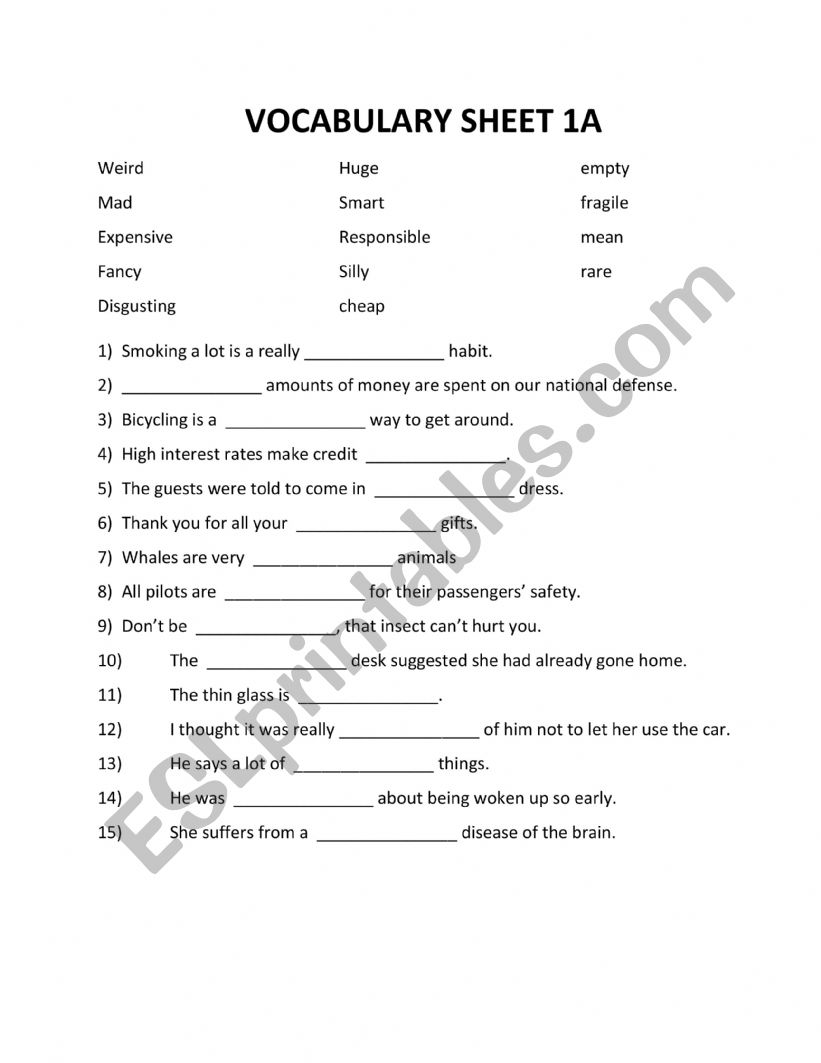 VOCABULARY SHEET 1A

Weird
Mad
Expensive
Fancy
Disgusting

Huge
Smart
Responsible
Silly
cheap

empty
fragile
mean
rare

1) Smoking a lot is a really _______________ habit.
2) _______________ amounts of money are spent on our national defense.
3) Bicycling is a _______________ way to get around.
4) High interest rates make credit _______________.
5) The guests were told to come in _______________ dress.
6) Thank you for all your _______________ gifts.
7) Whales are very _______________ animals
8) All pilots are _______________ for their passengers' safety.
9) Don't be _______________, that insect can't hurt you.
10) The _______________ desk suggested she had already gone home.
11) The thin glass is _______________.
12) I thought it was really _______________ of him not to let her use the car.
13) He says a lot of _______________ things.
14) He was _______________ about being woken up so early.
15) She suffers from a _______________ disease of the brain.

ESLprintables.com